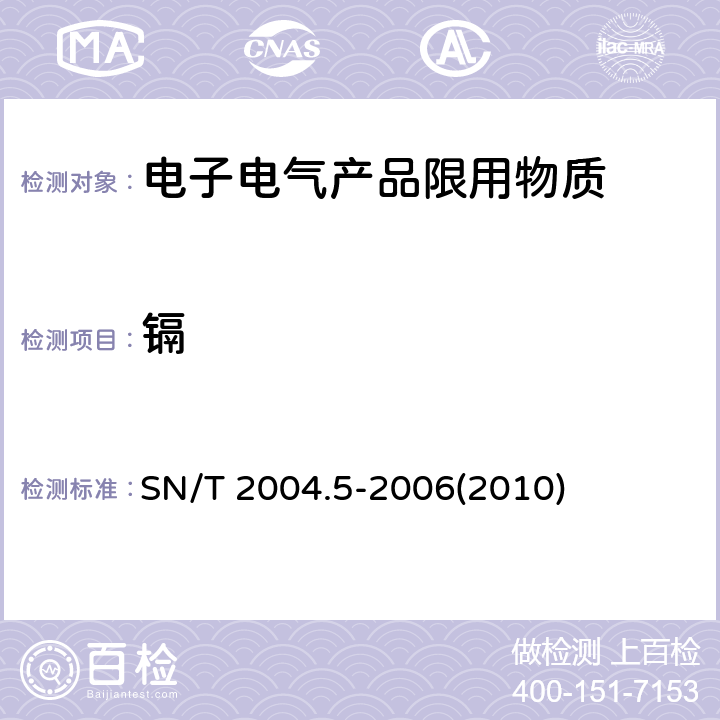 MA CNAS AC ilac-MRA

检测对象： 电子电气产品限用物质

检测项目： 镉

检测标准： SN/T 2004.5-2006(2010)

百检
Baijiantest.com

做检测 上百检
400-151-7153